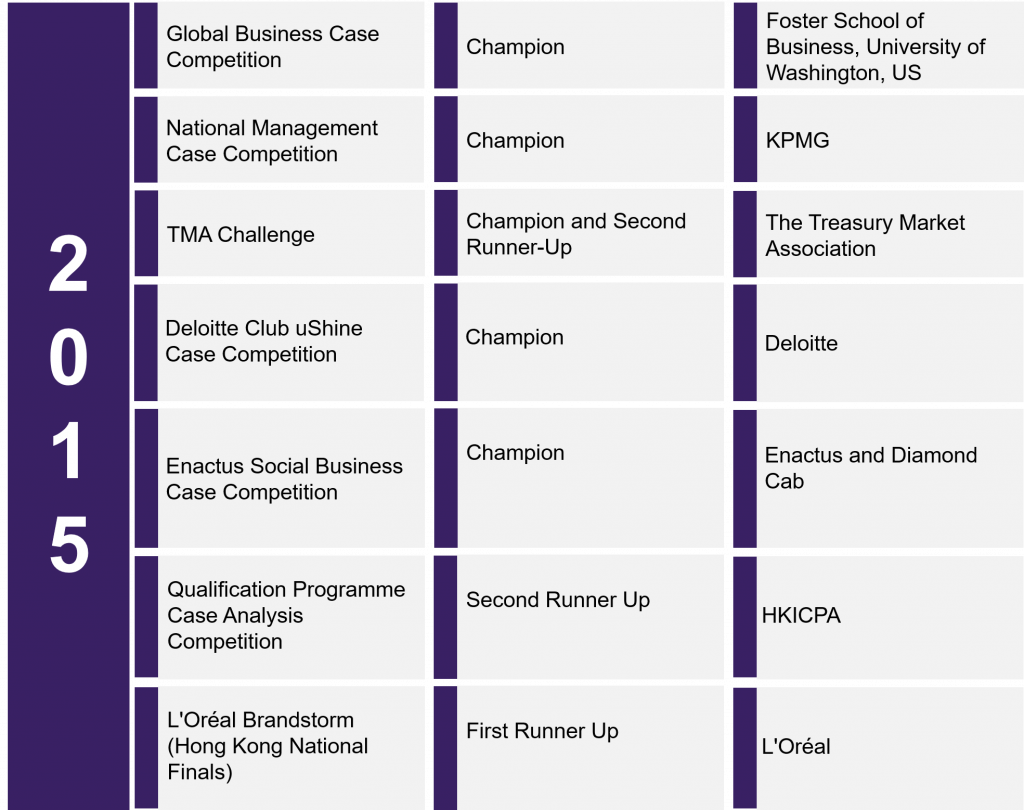 2015

| Global Business Case Competition | Champion | Foster School of Business, University of Washington, US |
|---|---|---|
| National Management Case Competition | Champion | KPMG |
| TMA Challenge | Champion and Second Runner-Up | The Treasury Market Association |
| Deloitte Club uShine Case Competition | Champion | Deloitte |
| Enactus Social Business Case Competition | Champion | Enactus and Diamond Cab |
| Qualification Programme Case Analysis Competition | Second Runner Up | HKICPA |
| L'Oréal Brandstorm (Hong Kong National Finals) | First Runner Up | L'Oréal |